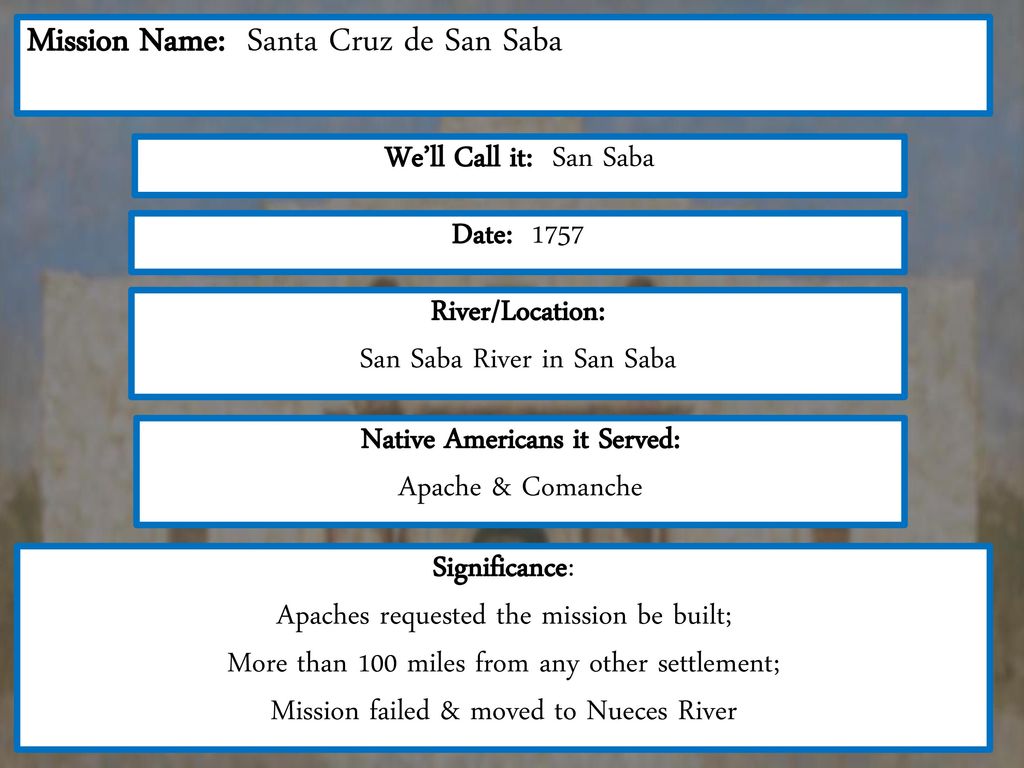 Mission Name: Santa Cruz de San Saba

We'll Call it: San Saba

Date: 1757

River/Location:
San Saba River in San Saba

Native Americans it Served:
Apache & Comanche

Significance:
Apaches requested the mission be built;
More than 100 miles from any other settlement;
Mission failed & moved to Nueces River